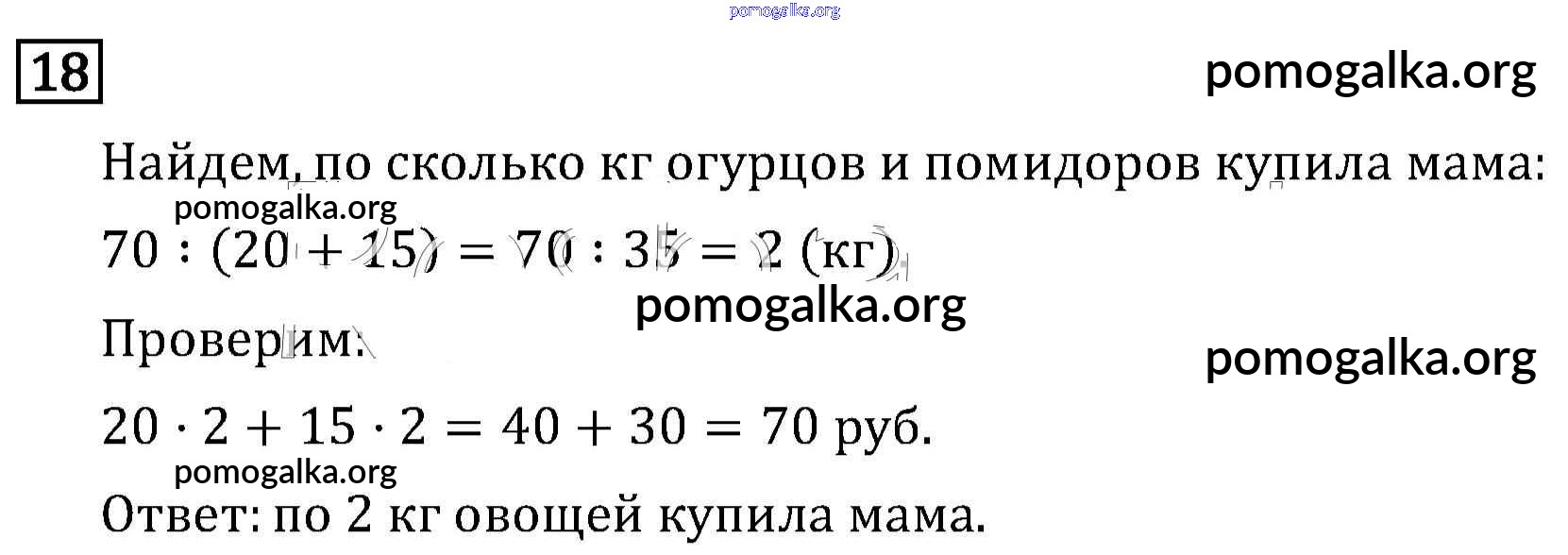 18

Найдем, по сколько кг огурцов и помидоров купила мама:

$70 : (20 + 15) = 70 : 35 = 2$ (кг)

Проверим:

$20 \cdot 2 + 15 \cdot 2 = 40 + 30 = 70$ руб.

Ответ: по 2 кг овощей купила мама.

pomogalka.org